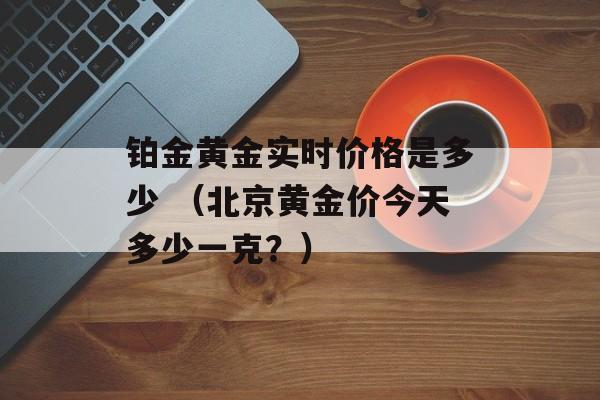 铂金黄金实时价格是多少 （北京黄金价今天多少一克？）